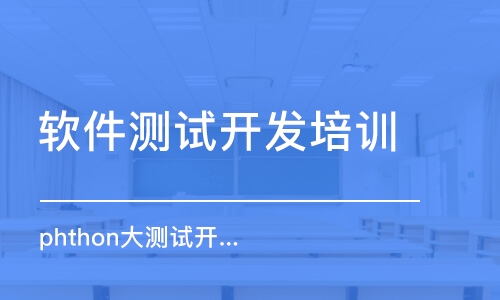 软件测试开发培训

phthon大测试开...